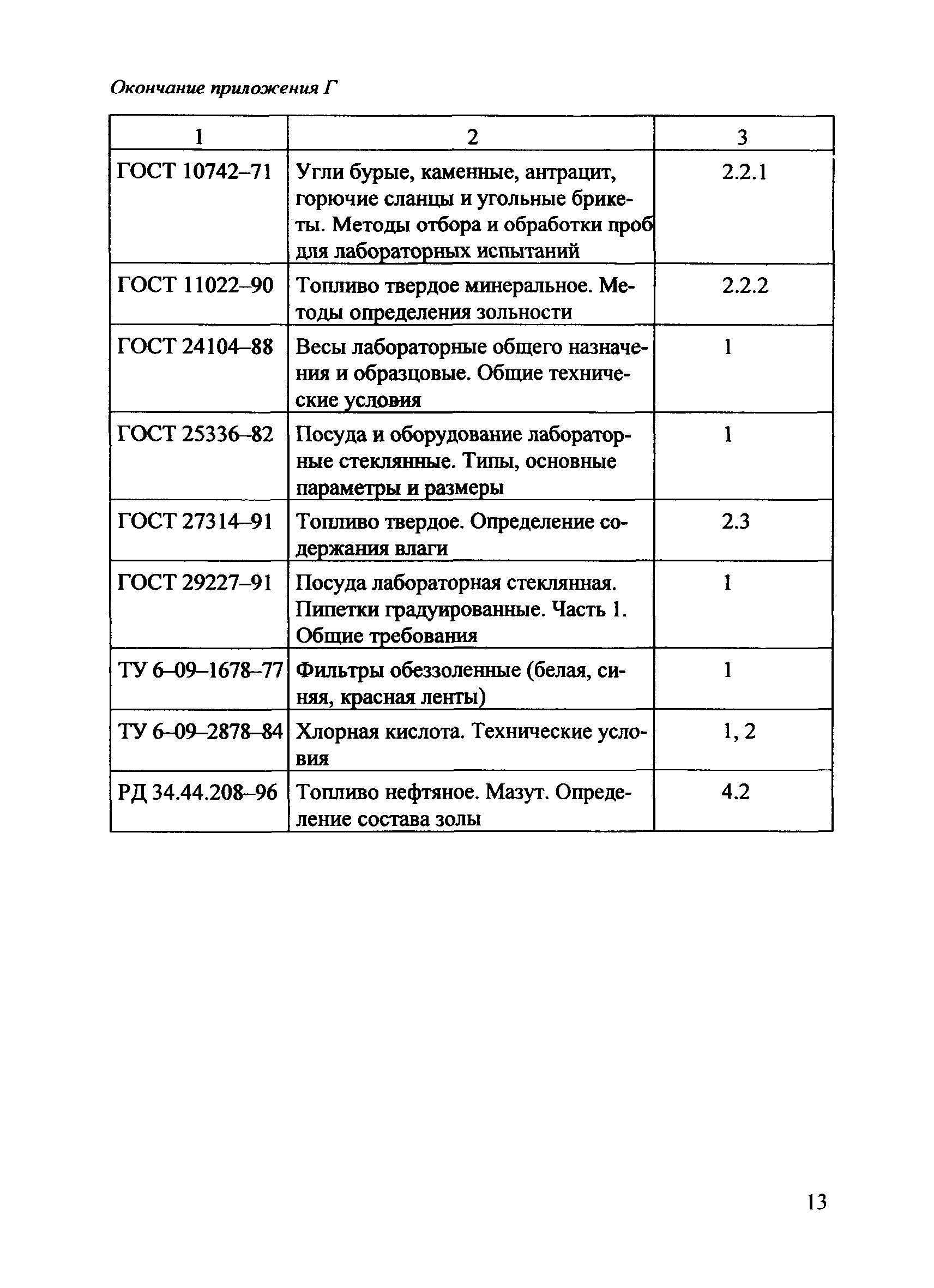 Окончание приложения Г

| 1 | 2 | 3 |
|---|---|---|
| ГОСТ 10742–71 | Угли бурые, каменные, антрацит, горючие сланцы и угольные брикеты. Методы отбора и обработки проб для лабораторных испытаний | 2.2.1 |
| ГОСТ 11022–90 | Топливо твердое минеральное. Методы определения зольности | 2.2.2 |
| ГОСТ 24104–88 | Весы лабораторные общего назначения и образцовые. Общие технические условия | 1 |
| ГОСТ 25336–82 | Посуда и оборудование лабораторные стеклянные. Типы, основные параметры и размеры | 1 |
| ГОСТ 27314–91 | Топливо твердое. Определение содержания влаги | 2.3 |
| ГОСТ 29227–91 | Посуда лабораторная стеклянная. Пипетки градуированные. Часть 1. Общие требования | 1 |
| ТУ 6–09–1678–77 | Фильтры обеззоленные (белая, синяя, красная ленты) | 1 |
| ТУ 6–09–2878–84 | Хлорная кислота. Технические условия | 1, 2 |
| РД 34.44.208–96 | Топливо нефтяное. Мазут. Определение состава золы | 4.2 |

13